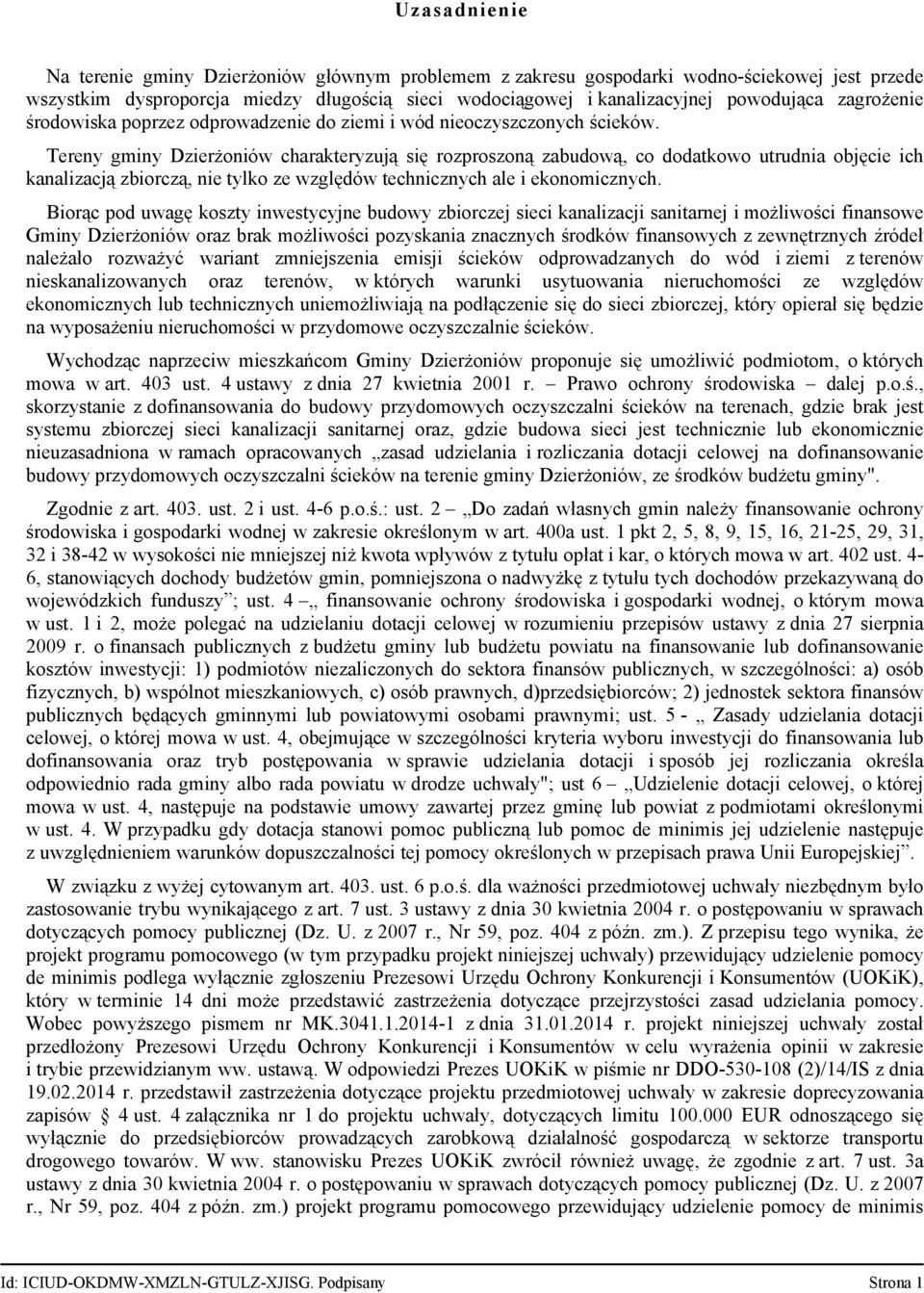 Uzasadnienie

Na terenie gminy Dzierżoniów głównym problemem z zakresu gospodarki wodno-ściekowej jest przede wszystkim dysproporcja miedzy długością sieci wodociągowej i kanalizacyjnej powodująca zagrożenie środowiska poprzez odprowadzenie do ziemi i wód nieoczyszczonych ścieków.

Tereny gminy Dzierżoniów charakteryzują się rozproszoną zabudową, co dodatkowo utrudnia objęcie ich kanalizacją zbiorczą, nie tylko ze względów technicznych ale i ekonomicznych.

Biorąc pod uwagę koszty inwestycyjne budowy zbiorczej sieci kanalizacji sanitarnej i możliwości finansowe Gminy Dzierżoniów oraz brak możliwości pozyskania znacznych środków finansowych z zewnętrznych źródeł należało rozważyć wariant zmniejszenia emisji ścieków odprowadzanych do wód i ziemi z terenów nieskanalizowanych oraz terenów, w których warunki usytuowania nieruchomości ze względów ekonomicznych lub technicznych uniemożliwiają na podłączenie się do sieci zbiorczej, który opierał się będzie na wyposażeniu nieruchomości w przydomowe oczyszczalnie ścieków.

Wychodząc naprzeciw mieszkańcom Gminy Dzierżoniów proponuje się umożliwić podmiotom, o których mowa w art. 403 ust. 4 ustawy z dnia 27 kwietnia 2001 r. – Prawo ochrony środowiska – dalej p.o.ś., skorzystanie z dofinansowania do budowy przydomowych oczyszczalni ścieków na terenach, gdzie brak jest systemu zbiorczej sieci kanalizacji sanitarnej oraz, gdzie budowa sieci jest technicznie lub ekonomicznie nieuzasadniona w ramach opracowanych „zasad udzielania i rozliczania dotacji celowej na dofinansowanie budowy przydomowych oczyszczalni ścieków na terenie gminy Dzierżoniów, ze środków budżetu gminy".

Zgodnie z art. 403. ust. 2 i ust. 4-6 p.o.ś.: ust. 2 – „Do zadań własnych gmin należy finansowanie ochrony środowiska i gospodarki wodnej w zakresie określonym w art. 400a ust. 1 pkt 2, 5, 8, 9, 15, 16, 21-25, 29, 31, 32 i 38-42 w wysokości nie mniejszej niż kwota wpływów z tytułu opłat i kar, o których mowa w art. 402 ust. 4-6, stanowiących dochody budżetów gmin, pomniejszona o nadwyżkę z tytułu tych dochodów przekazywaną do wojewódzkich funduszy”; ust. 4 –„ finansowanie ochrony środowiska i gospodarki wodnej, o którym mowa w ust. 1 i 2, może polegać na udzielaniu dotacji celowej w rozumieniu przepisów ustawy z dnia 27 sierpnia 2009 r. o finansach publicznych z budżetu gminy lub budżetu powiatu na finansowanie lub dofinansowanie kosztów inwestycji: 1) podmiotów niezaliczonych do sektora finansów publicznych, w szczególności: a) osób fizycznych, b) wspólnot mieszkaniowych, c) osób prawnych, d)przedsiębiorców; 2) jednostek sektora finansów publicznych będących gminnymi lub powiatowymi osobami prawnymi; ust. 5 - „ Zasady udzielania dotacji celowej, o której mowa w ust. 4, obejmujące w szczególności kryteria wyboru inwestycji do finansowania lub dofinansowania oraz tryb postępowania w sprawie udzielania dotacji i sposób jej rozliczania określa odpowiednio rada gminy albo rada powiatu w drodze uchwały"; ust 6 – „Udzielenie dotacji celowej, o której mowa w ust. 4, następuje na podstawie umowy zawartej przez gminę lub powiat z podmiotami określonymi w ust. 4. W przypadku gdy dotacja stanowi pomoc publiczną lub pomoc de minimis jej udzielenie następuje z uwzględnieniem warunków dopuszczalności tej pomocy określonych w przepisach prawa Unii Europejskiej”.

W związku z wyżej cytowanym art. 403. ust. 6 p.o.ś. dla ważności przedmiotowej uchwały niezbędnym było zastosowanie trybu wynikającego z art. 7 ust. 3 ustawy z dnia 30 kwietnia 2004 r. o postępowaniu w sprawach dotyczących pomocy publicznej (Dz. U. z 2007 r., Nr 59, poz. 404 z późn. zm.). Z przepisu tego wynika, że projekt programu pomocowego (w tym przypadku projekt niniejszej uchwały) przewidujący udzielenie pomocy de minimis podlega wyłącznie zgłoszeniu Prezesowi Urzędu Ochrony Konkurencji i Konsumentów (UOKiK), który w terminie 14 dni może przedstawić zastrzeżenia dotyczące przejrzystości zasad udzielania pomocy. Wobec powyższego pismem nr MK.3041.1.2014-1 z dnia 31.01.2014 r. projekt niniejszej uchwały został przedłożony Prezesowi Urzędu Ochrony Konkurencji i Konsumentów w celu wyrażenia opinii w zakresie i trybie przewidzianym ww. ustawą. W odpowiedzi Prezes UOKiK w piśmie nr DDO-530-108 (2)/14/IS z dnia 19.02.2014 r. przedstawił zastrzeżenia dotyczące projektu przedmiotowej uchwały w zakresie doprecyzowania zapisów § 4 ust. 4 załącznika nr 1 do projektu uchwały, dotyczących limitu 100.000 EUR odnoszącego się wyłącznie do przedsiębiorców prowadzących zarobkową działalność gospodarczą w sektorze transportu drogowego towarów. W ww. stanowisku Prezes UOKiK zwrócił również uwagę, że zgodnie z art. 7 ust. 3a ustawy z dnia 30 kwietnia 2004 r. o postępowaniu w sprawach dotyczących pomocy publicznej (Dz. U. z 2007 r., Nr 59, poz. 404 z późn. zm.) projekt programu pomocowego przewidujący udzielenie pomocy de minimis

Id: ICIUD-OKDMW-XMZLN-GTULZ-XJISG. Podpisany Strona 1